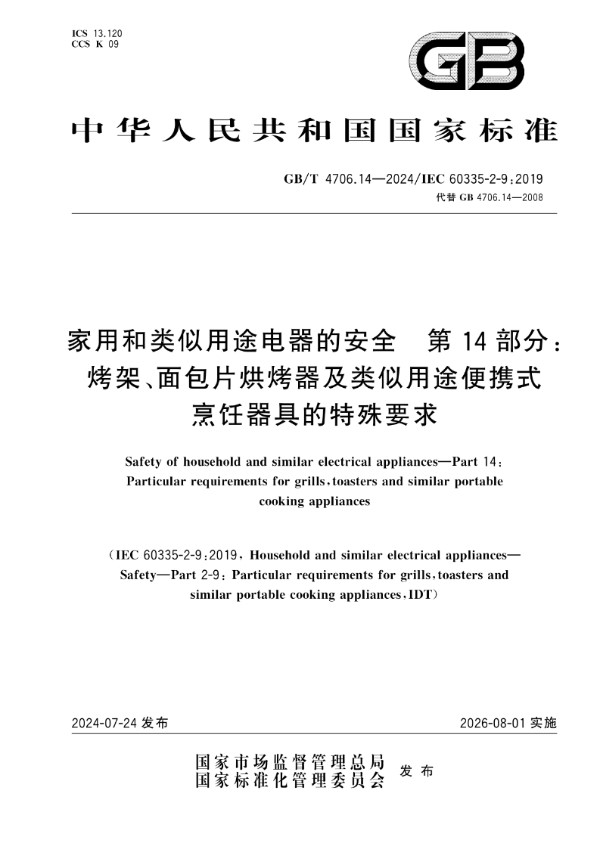 ICS 13.120
CCS K 09

GB

中华人民共和国国家标准

GB/T 4706.14—2024/IEC 60335-2-9:2019
代替 GB 4706.14—2008

家用和类似用途电器的安全　第 14 部分：烤架、面包片烘烤器及类似用途便携式烹饪器具的特殊要求

Safety of household and similar electrical appliances—Part 14: Particular requirements for grills, toasters and similar portable cooking appliances

(IEC 60335-2-9:2019, Household and similar electrical appliances—Safety—Part 2-9: Particular requirements for grills, toasters and similar portable cooking appliances, IDT)

2024-07-24 发布　　2026-08-01 实施

国家市场监督管理总局
国家标准化管理委员会　发布